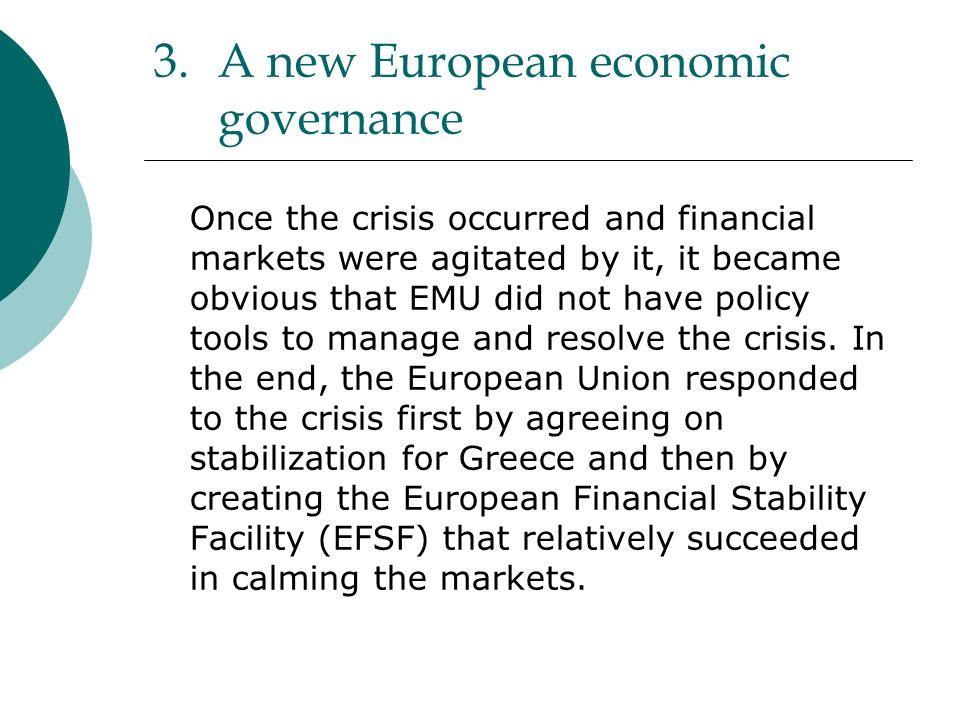 3. A new European economic governance

Once the crisis occurred and financial markets were agitated by it, it became obvious that EMU did not have policy tools to manage and resolve the crisis. In the end, the European Union responded to the crisis first by agreeing on stabilization for Greece and then by creating the European Financial Stability Facility (EFSF) that relatively succeeded in calming the markets.